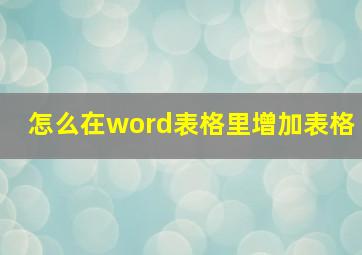 怎么在word表格里增加表格